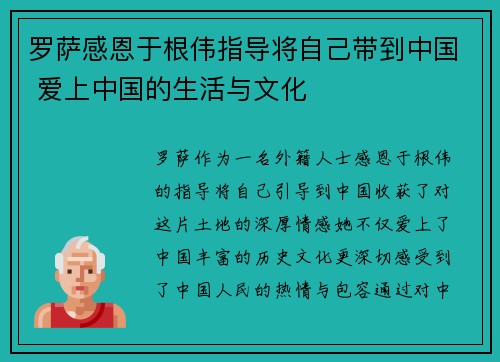 罗萨感恩于根伟指导将自己带到中国 爱上中国的生活与文化

罗萨作为一名外籍人士感恩于根伟的指导将自己引导到中国收获了对这片土地的深厚情感她不仅爱上了中国丰富的历史文化更深切感受到了中国人民的热情与包容通过对中